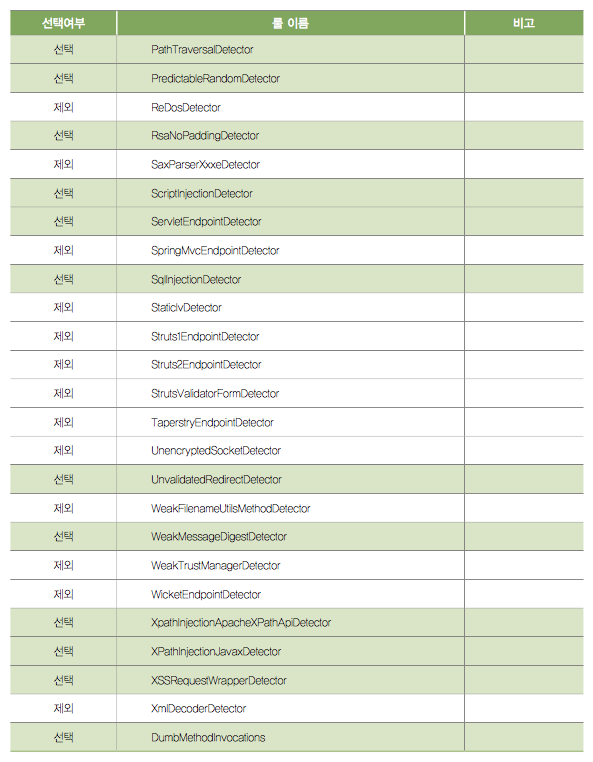 | 선택여부 | 룰 이름 | 비고 |
|---|---|---|
| 선택 | PathTraversalDetector | |
| 선택 | PredictableRandomDetector | |
| 제외 | ReDosDetector | |
| 선택 | RsaNoPaddingDetector | |
| 제외 | SaxParserXxxeDetector | |
| 선택 | ScriptInjectionDetector | |
| 선택 | ServletEndpointDetector | |
| 제외 | SpringMvcEndpointDetector | |
| 선택 | SqlInjectionDetector | |
| 제외 | StaticIvDetector | |
| 제외 | Struts1EndpointDetector | |
| 제외 | Struts2EndpointDetector | |
| 제외 | StrutsValidatorFormDetector | |
| 제외 | TaperstryEndpointDetector | |
| 제외 | UnencryptedSocketDetector | |
| 선택 | UnvalidatedRedirectDetector | |
| 제외 | WeakFilenameUtilsMethodDetector | |
| 선택 | WeakMessageDigestDetector | |
| 제외 | WeakTrustManagerDetector | |
| 제외 | WicketEndpointDetector | |
| 선택 | XpathInjectionApacheXPathApiDetector | |
| 선택 | XPathInjectionJavaxDetector | |
| 선택 | XSSRequestWrapperDetector | |
| 제외 | XmlDecoderDetector | |
| 선택 | DumbMethodInvocations | |